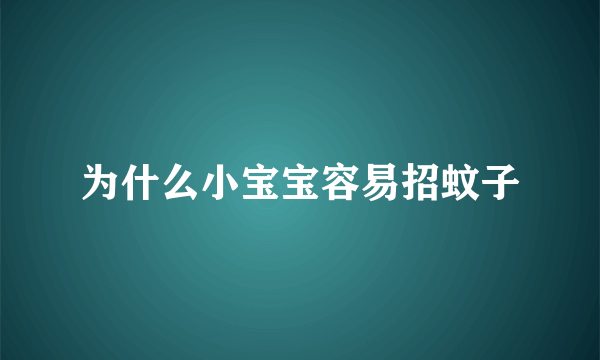 为什么小宝宝容易招蚊子